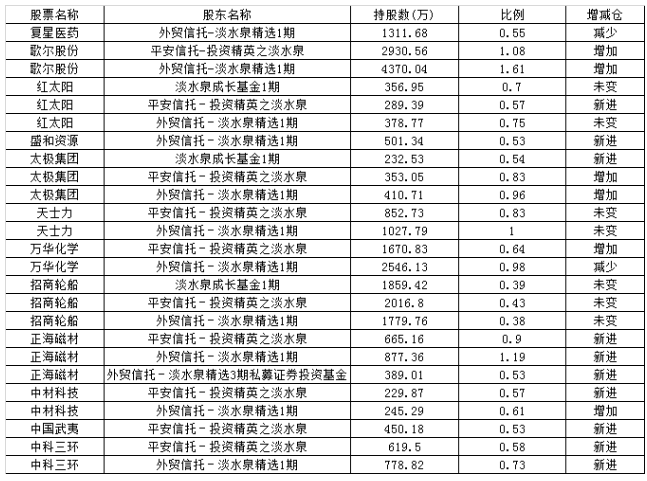 | 股票名称 | 股东名称 | 持股数(万) | 比例 | 增减仓 |
|---|---|---|---|---|
| 复星医药 | 外贸信托-淡水泉精选1期 | 1311.68 | 0.55 | 减少 |
| 歌尔股份 | 平安信托-投资精英之淡水泉 | 2930.56 | 1.08 | 增加 |
| 歌尔股份 | 外贸信托-淡水泉精选1期 | 4370.04 | 1.61 | 增加 |
| 红太阳 | 淡水泉成长基金1期 | 356.95 | 0.7 | 未变 |
| 红太阳 | 平安信托-投资精英之淡水泉 | 289.39 | 0.57 | 新进 |
| 红太阳 | 外贸信托-淡水泉精选1期 | 378.77 | 0.75 | 未变 |
| 盛和资源 | 外贸信托-淡水泉精选1期 | 501.34 | 0.53 | 新进 |
| 太极集团 | 淡水泉成长基金1期 | 232.53 | 0.54 | 新进 |
| 太极集团 | 平安信托-投资精英之淡水泉 | 353.05 | 0.83 | 增加 |
| 太极集团 | 外贸信托-淡水泉精选1期 | 410.71 | 0.96 | 增加 |
| 天士力 | 平安信托-投资精英之淡水泉 | 852.73 | 0.83 | 未变 |
| 天士力 | 外贸信托-淡水泉精选1期 | 1027.79 | 1 | 未变 |
| 万华化学 | 平安信托-投资精英之淡水泉 | 1670.83 | 0.64 | 增加 |
| 万华化学 | 外贸信托-淡水泉精选1期 | 2546.13 | 0.98 | 减少 |
| 招商轮船 | 淡水泉成长基金1期 | 1859.42 | 0.39 | 未变 |
| 招商轮船 | 平安信托-投资精英之淡水泉 | 2016.8 | 0.43 | 未变 |
| 招商轮船 | 外贸信托-淡水泉精选1期 | 1779.76 | 0.38 | 未变 |
| 正海磁材 | 平安信托-投资精英之淡水泉 | 665.16 | 0.9 | 新进 |
| 正海磁材 | 外贸信托-淡水泉精选1期 | 877.36 | 1.19 | 新进 |
| 正海磁材 | 外贸信托-淡水泉精选3期私募证券投资基金 | 389.01 | 0.53 | 新进 |
| 中材科技 | 平安信托-投资精英之淡水泉 | 229.87 | 0.57 | 新进 |
| 中材科技 | 外贸信托-淡水泉精选1期 | 245.29 | 0.61 | 增加 |
| 中国武夷 | 平安信托-投资精英之淡水泉 | 450.18 | 0.53 | 新进 |
| 中科三环 | 平安信托-投资精英之淡水泉 | 619.5 | 0.58 | 新进 |
| 中科三环 | 外贸信托-淡水泉精选1期 | 778.82 | 0.73 | 新进 |